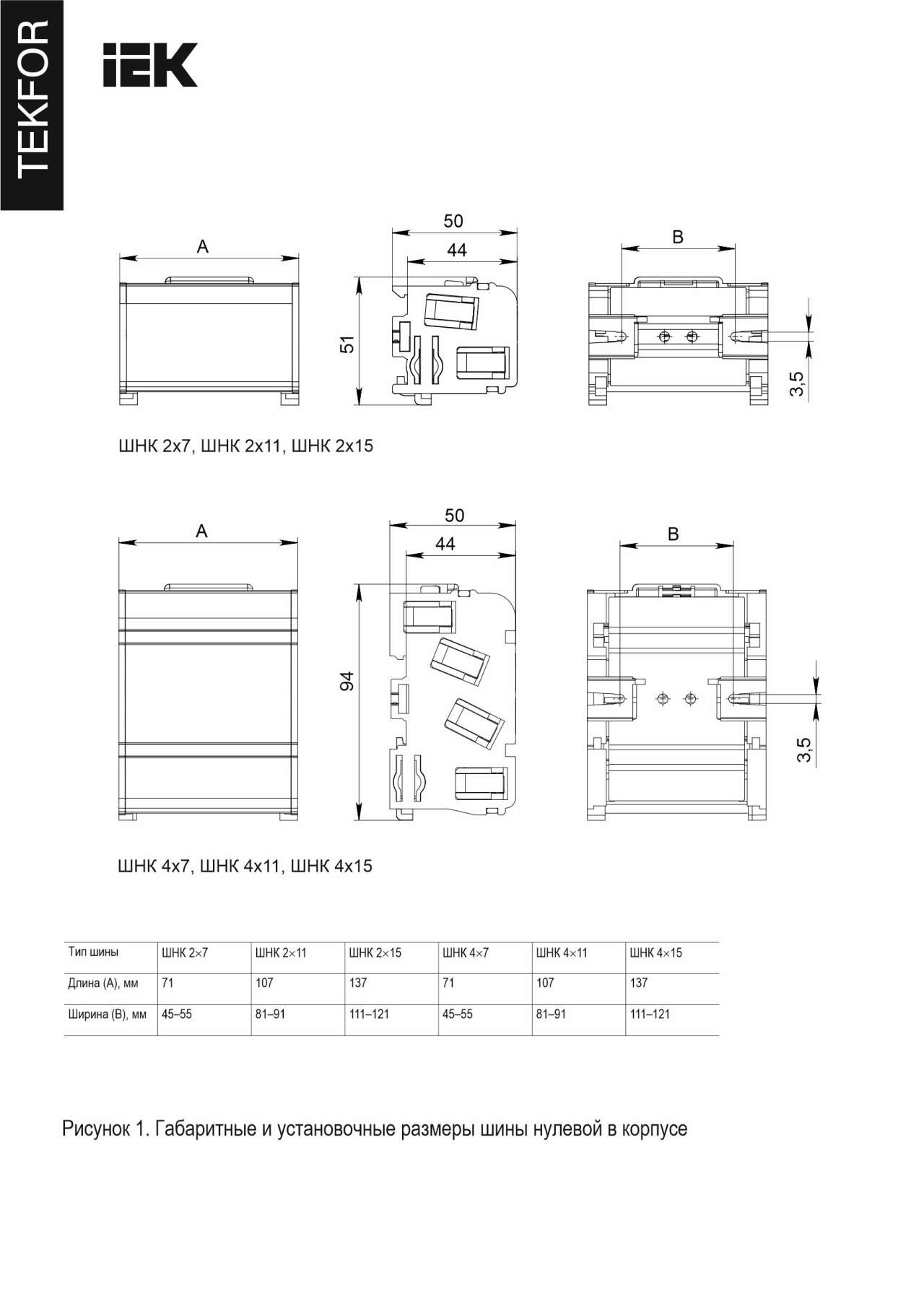 TEKFOR

IEK

A

50

44

51

B

3,5

ШНК 2х7, ШНК 2х11, ШНК 2х15

A

50

44

94

B

3,5

ШНК 4х7, ШНК 4х11, ШНК 4х15

| Тип шины | ШНК 2×7 | ШНК 2×11 | ШНК 2×15 | ШНК 4×7 | ШНК 4×11 | ШНК 4×15 |
|---|---|---|---|---|---|---|
| Длина (А), мм | 71 | 107 | 137 | 71 | 107 | 137 |
| Ширина (В), мм | 45–55 | 81–91 | 111–121 | 45–55 | 81–91 | 111–121 |

Рисунок 1. Габаритные и установочные размеры шины нулевой в корпусе